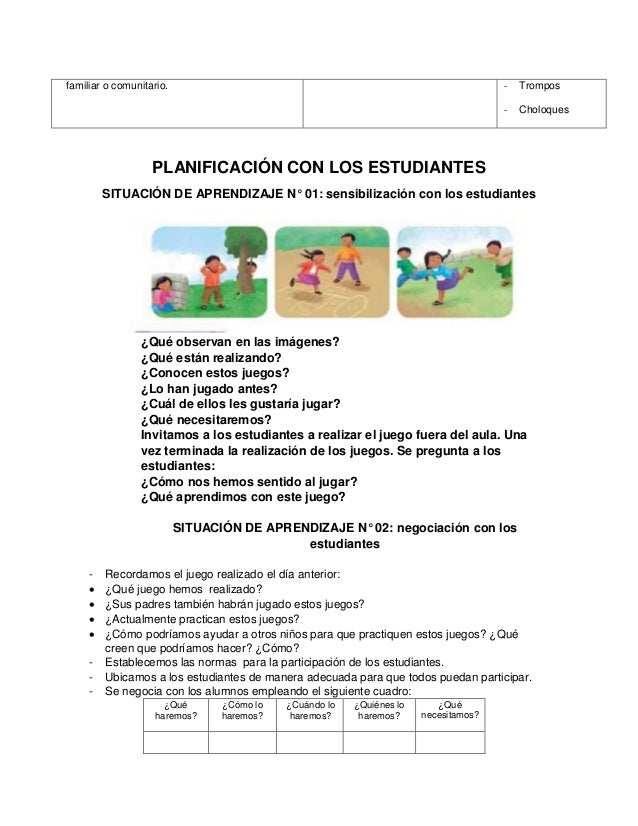 | familiar o comunitario. | | - Trompos<br>- Choloques |
|---|---|---|

PLANIFICACIÓN CON LOS ESTUDIANTES

SITUACIÓN DE APRENDIZAJE N° 01: sensibilización con los estudiantes

¿Qué observan en las imágenes?
¿Qué están realizando?
¿Conocen estos juegos?
¿Lo han jugado antes?
¿Cuál de ellos les gustaría jugar?
¿Qué necesitaremos?
Invitamos a los estudiantes a realizar el juego fuera del aula. Una vez terminada la realización de los juegos. Se pregunta a los estudiantes:
¿Cómo nos hemos sentido al jugar?
¿Qué aprendimos con este juego?

SITUACIÓN DE APRENDIZAJE N° 02: negociación con los estudiantes

- Recordamos el juego realizado el día anterior:
• ¿Qué juego hemos realizado?
• ¿Sus padres también habrán jugado estos juegos?
• ¿Actualmente practican estos juegos?
• ¿Cómo podríamos ayudar a otros niños para que practiquen estos juegos? ¿Qué creen que podríamos hacer? ¿Cómo?
- Establecemos las normas para la participación de los estudiantes.
- Ubicamos a los estudiantes de manera adecuada para que todos puedan participar.
- Se negocia con los alumnos empleando el siguiente cuadro:

| ¿Qué haremos? | ¿Cómo lo haremos? | ¿Cuándo lo haremos? | ¿Quiénes lo haremos? | ¿Qué necesitamos? |
|---|---|---|---|---|
| | | | | |